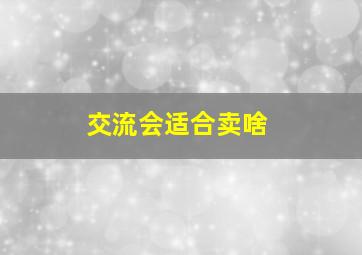 交流会适合卖啥